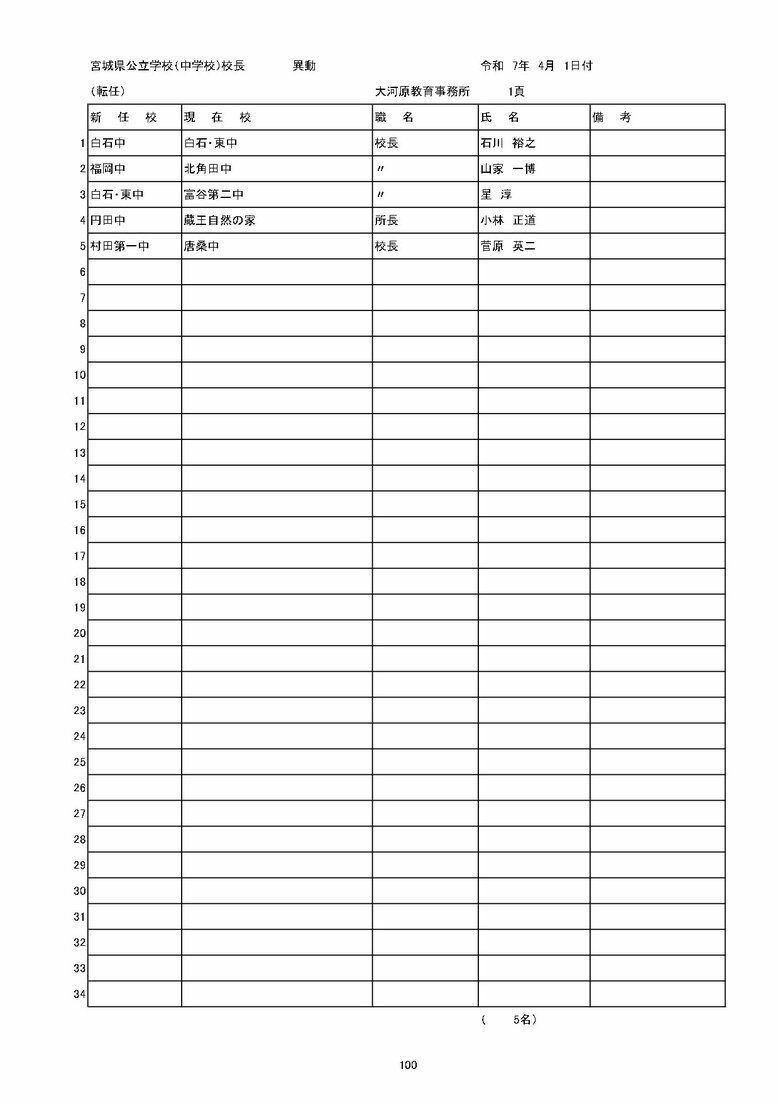 宮城県公立学校(中学校)校長　　異動　　　　　　　　令和 7年 4月 1日付

(転任)　　　　　　　　　　　　大河原教育事務所　　1頁

| | 新 任 校 | 現 在 校 | 職 名 | 氏 名 | 備 考 |
|---|---|---|---|---|---|
| 1 | 白石中 | 白石・東中 | 校長 | 石川 裕之 | |
| 2 | 福岡中 | 北角田中 | 〃 | 山家 一博 | |
| 3 | 白石・東中 | 富谷第二中 | 〃 | 星 淳 | |
| 4 | 円田中 | 蔵王自然の家 | 所長 | 小林 正道 | |
| 5 | 村田第一中 | 唐桑中 | 校長 | 菅原 英二 | |
| 6 | | | | | |
| 7 | | | | | |
| 8 | | | | | |
| 9 | | | | | |
| 10 | | | | | |
| 11 | | | | | |
| 12 | | | | | |
| 13 | | | | | |
| 14 | | | | | |
| 15 | | | | | |
| 16 | | | | | |
| 17 | | | | | |
| 18 | | | | | |
| 19 | | | | | |
| 20 | | | | | |
| 21 | | | | | |
| 22 | | | | | |
| 23 | | | | | |
| 24 | | | | | |
| 25 | | | | | |
| 26 | | | | | |
| 27 | | | | | |
| 28 | | | | | |
| 29 | | | | | |
| 30 | | | | | |
| 31 | | | | | |
| 32 | | | | | |
| 33 | | | | | |
| 34 | | | | | |

( 5名)

100